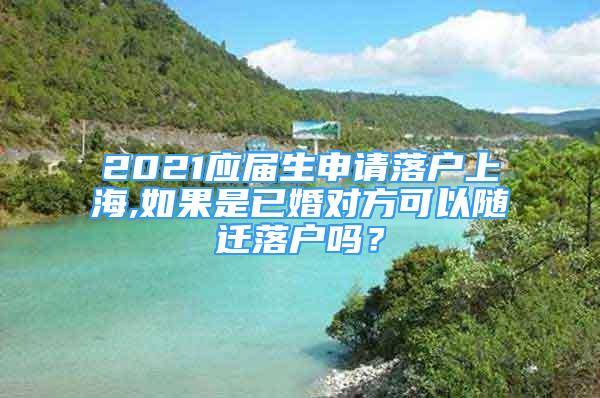 2021应届生申请落户上海,如果是已婚对方可以随迁落户吗？